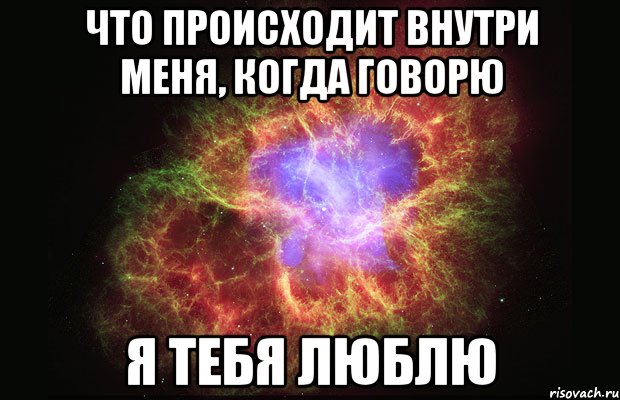 ЧТО ПРОИСХОДИТ ВНУТРИ МЕНЯ, КОГДА ГОВОРЮ

Я ТЕБЯ ЛЮБЛЮ

risovach.ru